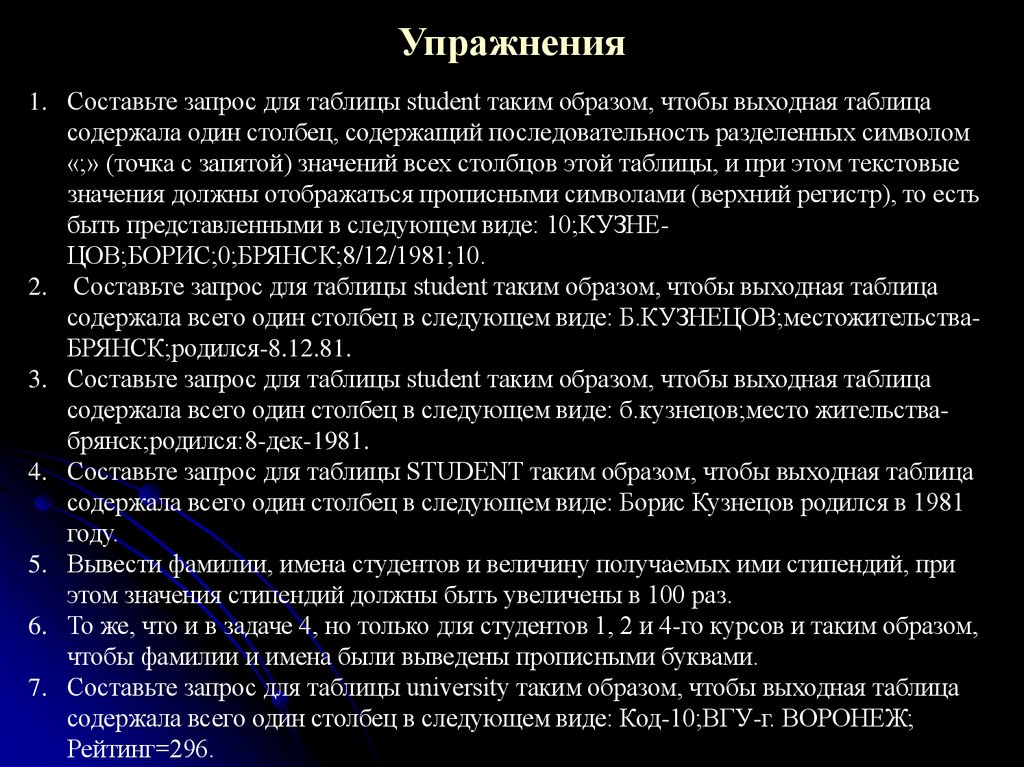 Упражнения

1. Составьте запрос для таблицы student таким образом, чтобы выходная таблица содержала один столбец, содержащий последовательность разделенных символом «;» (точка с запятой) значений всех столбцов этой таблицы, и при этом текстовые значения должны отображаться прописными символами (верхний регистр), то есть быть представленными в следующем виде: 10;КУЗНЕЦОВ;БОРИС;0;БРЯНСК;8/12/1981;10.
2. Составьте запрос для таблицы student таким образом, чтобы выходная таблица содержала всего один столбец в следующем виде: Б.КУЗНЕЦОВ;местожительства-БРЯНСК;родился-8.12.81.
3. Составьте запрос для таблицы student таким образом, чтобы выходная таблица содержала всего один столбец в следующем виде: б.кузнецов;место жительства-брянск;родился:8-дек-1981.
4. Составьте запрос для таблицы STUDENT таким образом, чтобы выходная таблица содержала всего один столбец в следующем виде: Борис Кузнецов родился в 1981 году.
5. Вывести фамилии, имена студентов и величину получаемых ими стипендий, при этом значения стипендий должны быть увеличены в 100 раз.
6. То же, что и в задаче 4, но только для студентов 1, 2 и 4-го курсов и таким образом, чтобы фамилии и имена были выведены прописными буквами.
7. Составьте запрос для таблицы university таким образом, чтобы выходная таблица содержала всего один столбец в следующем виде: Код-10;ВГУ-г. ВОРОНЕЖ; Рейтинг=296.